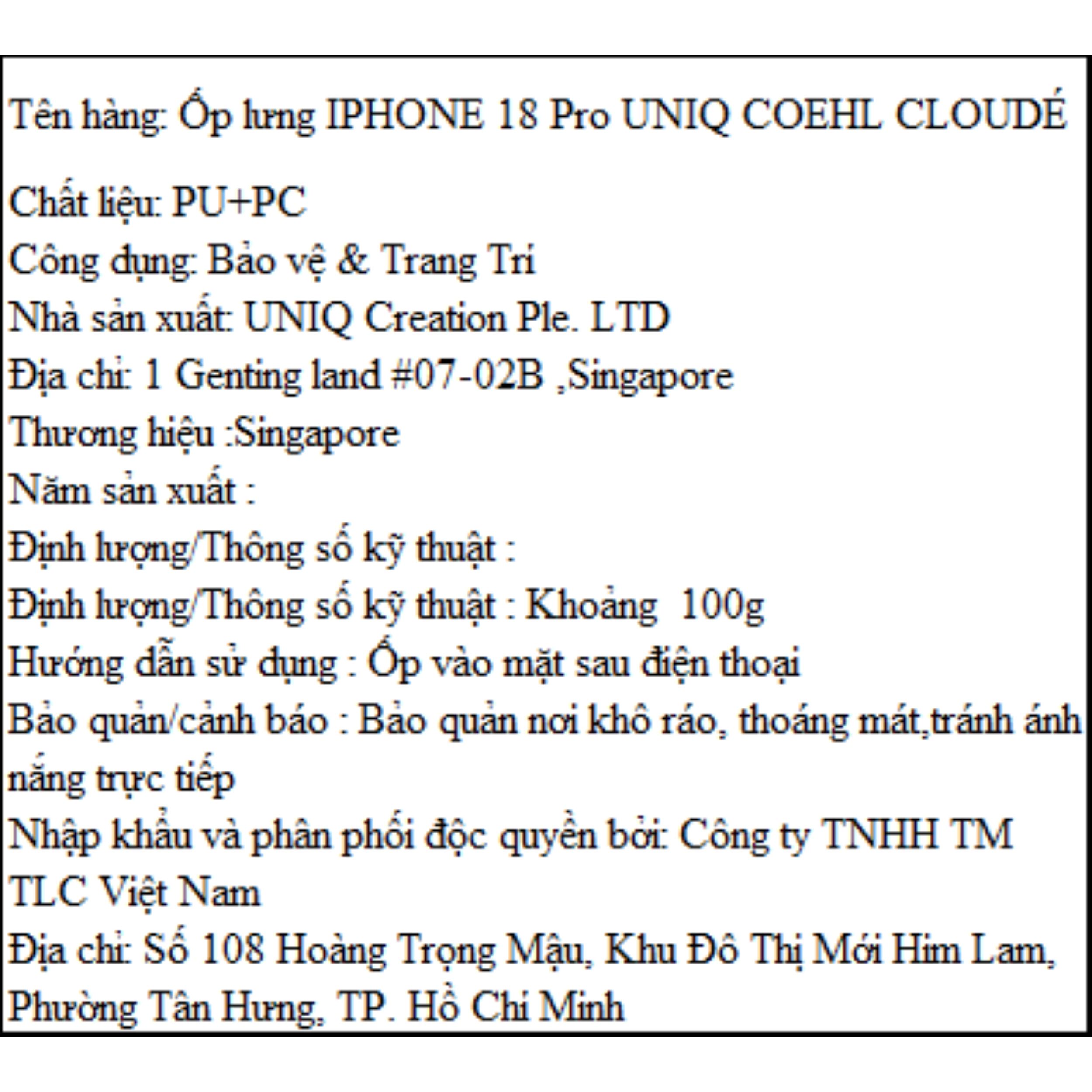 Tên hàng: Ốp lưng IPHONE 18 Pro UNIQ COEHL CLOUDÉ

Chất liệu: PU+PC
Công dụng: Bảo vệ & Trang Trí
Nhà sản xuất: UNIQ Creation Ple. LTD
Địa chỉ: 1 Genting land #07-02B ,Singapore
Thương hiệu :Singapore
Năm sản xuất :
Định lượng/Thông số kỹ thuật :
Định lượng/Thông số kỹ thuật : Khoảng 100g
Hướng dẫn sử dụng : Ốp vào mặt sau điện thoại
Bảo quản/cảnh báo : Bảo quản nơi khô ráo, thoáng mát,tránh ánh nắng trực tiếp
Nhập khẩu và phân phối độc quyền bởi: Công ty TNHH TM TLC Việt Nam
Địa chỉ: Số 108 Hoàng Trọng Mậu, Khu Đô Thị Mới Him Lam, Phường Tân Hưng, TP. Hồ Chí Minh